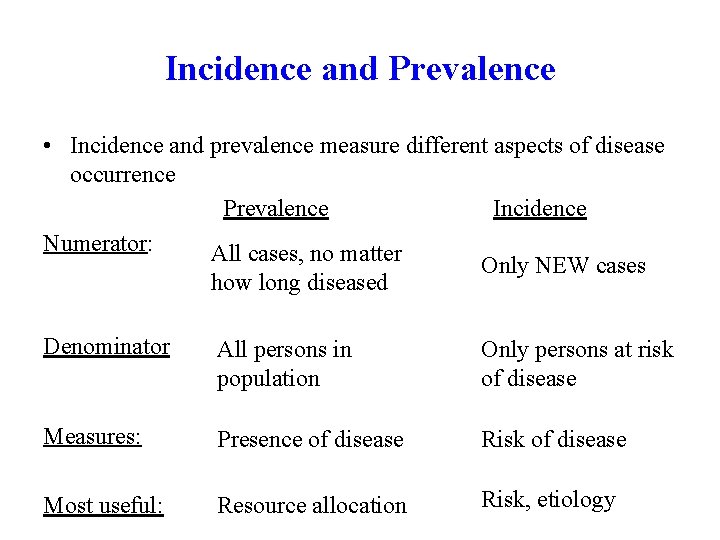 Incidence and Prevalence

• Incidence and prevalence measure different aspects of disease occurrence

| | Prevalence | Incidence |
|---|---|---|
| Numerator: | All cases, no matter how long diseased | Only NEW cases |
| Denominator | All persons in population | Only persons at risk of disease |
| Measures: | Presence of disease | Risk of disease |
| Most useful: | Resource allocation | Risk, etiology |